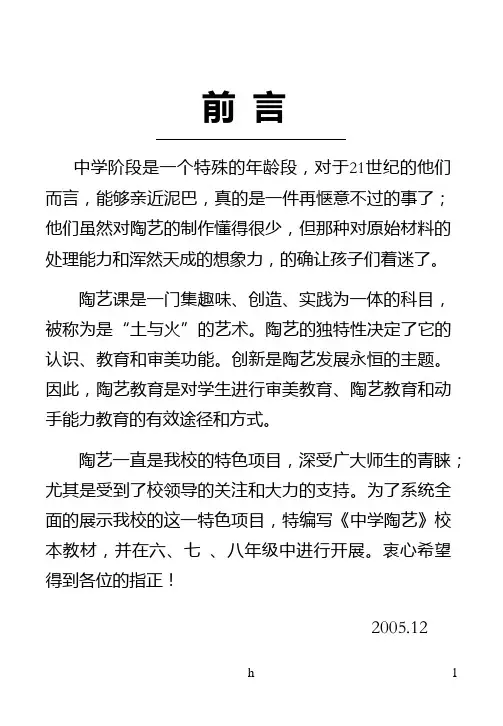 前 言

中学阶段是一个特殊的年龄段，对于21世纪的他们而言，能够亲近泥巴，真的是一件再惬意不过的事了；他们虽然对陶艺的制作懂得很少，但那种对原始材料的处理能力和浑然天成的想象力，的确让孩子们着迷了。

陶艺课是一门集趣味、创造、实践为一体的科目，被称为是“土与火”的艺术。陶艺的独特性决定了它的认识、教育和审美功能。创新是陶艺发展永恒的主题。因此，陶艺教育是对学生进行审美教育、陶艺教育和动手能力教育的有效途径和方式。

陶艺一直是我校的特色项目，深受广大师生的青睐；尤其是受到了校领导的关注和大力的支持。为了系统全面的展示我校的这一特色项目，特编写《中学陶艺》校本教材，并在六、七 、八年级中进行开展。衷心希望得到各位的指正！

2005.12

h

1